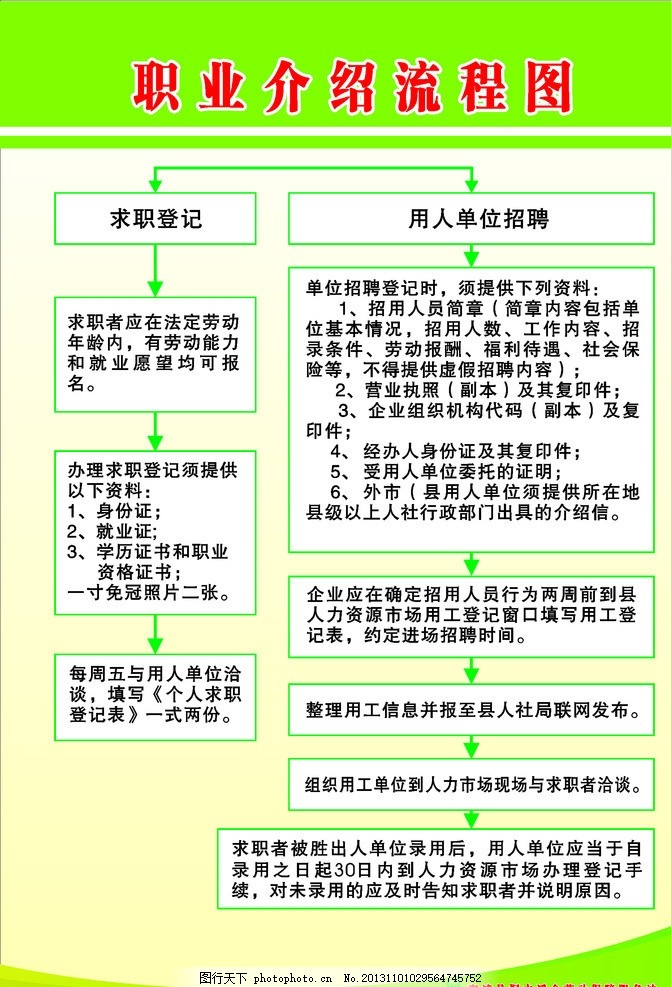 职业介绍流程图

求职登记

求职者应在法定劳动年龄内，有劳动能力和就业愿望均可报名。

办理求职登记须提供以下资料：
1、身份证；
2、就业证；
3、学历证书和职业资格证书；
一寸免冠照片二张。

每周五与用人单位洽谈，填写《个人求职登记表》一式两份。

用人单位招聘

单位招聘登记时，须提供下列资料：
1、招用人员简章（简章内容包括单位基本情况，招用人数、工作内容、招录条件、劳动报酬、福利待遇、社会保险等，不得提供虚假招聘内容）；
2、营业执照（副本）及其复印件；
3、企业组织机构代码（副本）及复印件；
4、经办人身份证及其复印件；
5、受用人单位委托的证明；
6、外市（县用人单位须提供所在地县级以上人社行政部门出具的介绍信。

企业应在确定招用人员行为两周前到县人力资源市场用工登记窗口填写用工登记表，约定进场招聘时间。

整理用工信息并报至县人社局联网发布。

组织用工单位到人力市场现场与求职者洽谈。

求职者被胜出人单位录用后，用人单位应当于自录用之日起30日内到人力资源市场办理登记手续，对未录用的应及时告知求职者并说明原因。

图行天下 photophoto.cn No.20131101029564745752